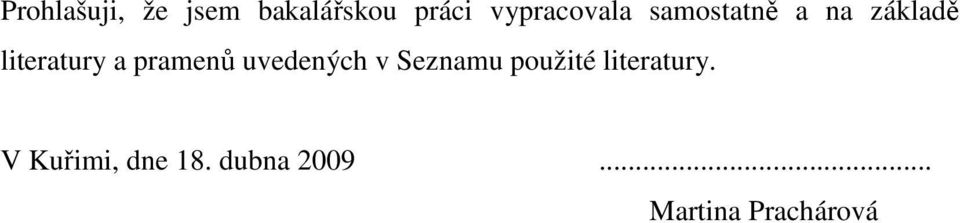 Prohlašuji, že jsem bakalářskou práci vypracovala samostatně a na základě literatury a pramenů uvedených v Seznamu použité literatury.

V Kuřimi, dne 18. dubna 2009 ............................................

Martina Prachárová